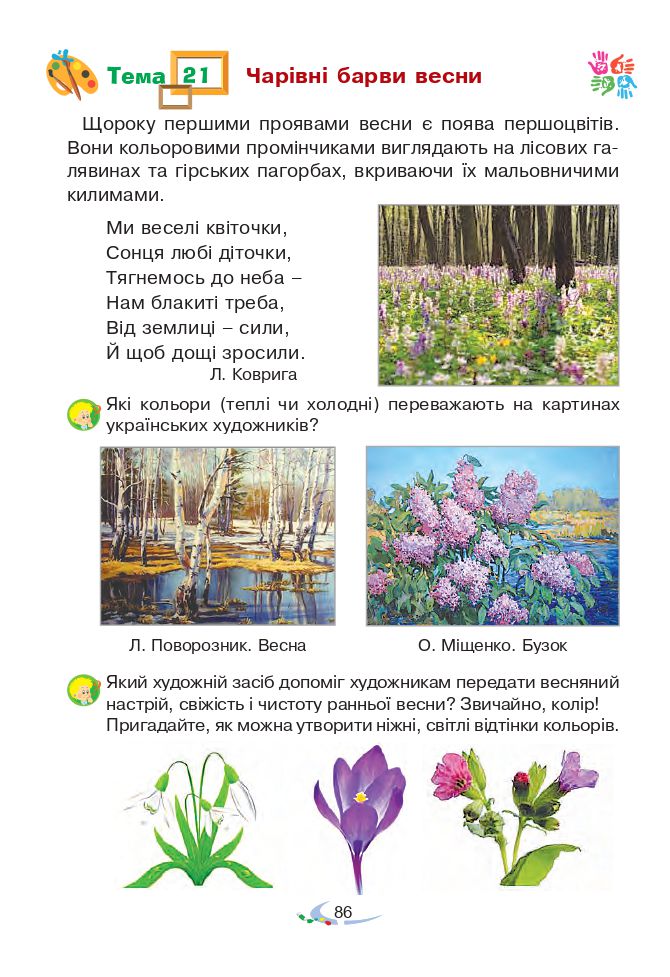 Тема 21 Чарівні барви весни

Щороку першими проявами весни є поява першоцвітів. Вони кольоровими промінчиками виглядають на лісових галявинах та гірських пагорбах, вкриваючи їх мальовничими килимами.

Ми веселі квіточки,
Сонця любі діточки,
Тягнемось до неба –
Нам блакиті треба,
Від землиці – сили,
Й щоб дощі зросили.
Л. Коврига

Які кольори (теплі чи холодні) переважають на картинах українських художників?

Л. Поворозник. Весна

О. Міщенко. Бузок

Який художній засіб допоміг художникам передати весняний настрій, свіжість і чистоту ранньої весни? Звичайно, колір! Пригадайте, як можна утворити ніжні, світлі відтінки кольорів.

86